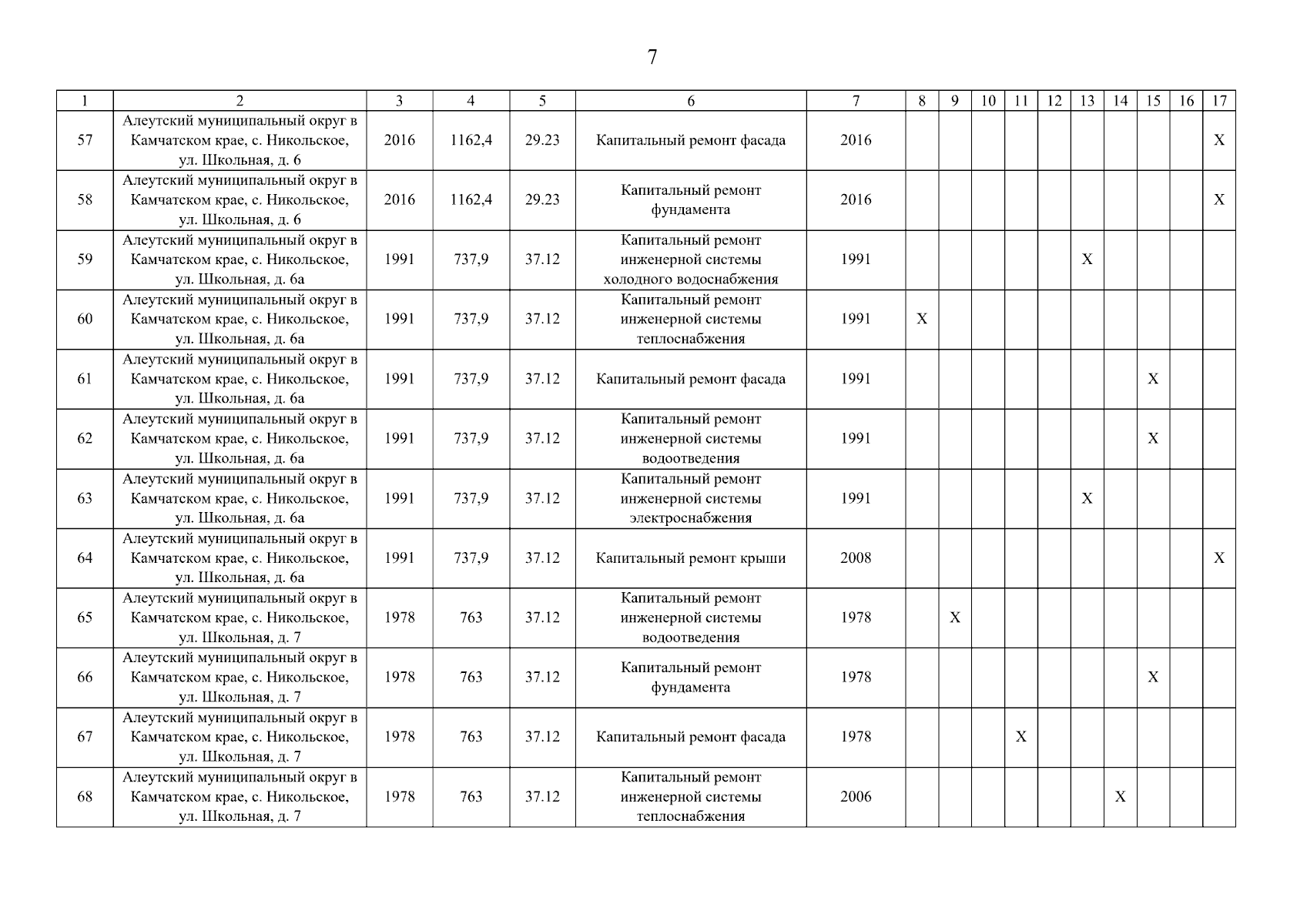 7

| 1 | 2 | 3 | 4 | 5 | 6 | 7 | 8 | 9 | 10 | 11 | 12 | 13 | 14 | 15 | 16 | 17 |
|---|---|---|---|---|---|---|---|---|---|---|---|---|---|---|---|---|
| 57 | Алеутский муниципальный округ в Камчатском крае, с. Никольское, ул. Школьная, д. 6 | 2016 | 1162,4 | 29.23 | Капитальный ремонт фасада | 2016 | | | | | | | | | | X |
| 58 | Алеутский муниципальный округ в Камчатском крае, с. Никольское, ул. Школьная, д. 6 | 2016 | 1162,4 | 29.23 | Капитальный ремонт фундамента | 2016 | | | | | | | | | | X |
| 59 | Алеутский муниципальный округ в Камчатском крае, с. Никольское, ул. Школьная, д. 6а | 1991 | 737,9 | 37.12 | Капитальный ремонт инженерной системы холодного водоснабжения | 1991 | | | | | | X | | | | |
| 60 | Алеутский муниципальный округ в Камчатском крае, с. Никольское, ул. Школьная, д. 6а | 1991 | 737,9 | 37.12 | Капитальный ремонт инженерной системы теплоснабжения | 1991 | X | | | | | | | | | |
| 61 | Алеутский муниципальный округ в Камчатском крае, с. Никольское, ул. Школьная, д. 6а | 1991 | 737,9 | 37.12 | Капитальный ремонт фасада | 1991 | | | | | | | | X | | |
| 62 | Алеутский муниципальный округ в Камчатском крае, с. Никольское, ул. Школьная, д. 6а | 1991 | 737,9 | 37.12 | Капитальный ремонт инженерной системы водоотведения | 1991 | | | | | | | | X | | |
| 63 | Алеутский муниципальный округ в Камчатском крае, с. Никольское, ул. Школьная, д. 6а | 1991 | 737,9 | 37.12 | Капитальный ремонт инженерной системы электроснабжения | 1991 | | | | | | X | | | | |
| 64 | Алеутский муниципальный округ в Камчатском крае, с. Никольское, ул. Школьная, д. 6а | 1991 | 737,9 | 37.12 | Капитальный ремонт крыши | 2008 | | | | | | | | | | X |
| 65 | Алеутский муниципальный округ в Камчатском крае, с. Никольское, ул. Школьная, д. 7 | 1978 | 763 | 37.12 | Капитальный ремонт инженерной системы водоотведения | 1978 | | X | | | | | | | | |
| 66 | Алеутский муниципальный округ в Камчатском крае, с. Никольское, ул. Школьная, д. 7 | 1978 | 763 | 37.12 | Капитальный ремонт фундамента | 1978 | | | | | | | | X | | |
| 67 | Алеутский муниципальный округ в Камчатском крае, с. Никольское, ул. Школьная, д. 7 | 1978 | 763 | 37.12 | Капитальный ремонт фасада | 1978 | | | | X | | | | | | |
| 68 | Алеутский муниципальный округ в Камчатском крае, с. Никольское, ул. Школьная, д. 7 | 1978 | 763 | 37.12 | Капитальный ремонт инженерной системы теплоснабжения | 2006 | | | | | | | X | | | |